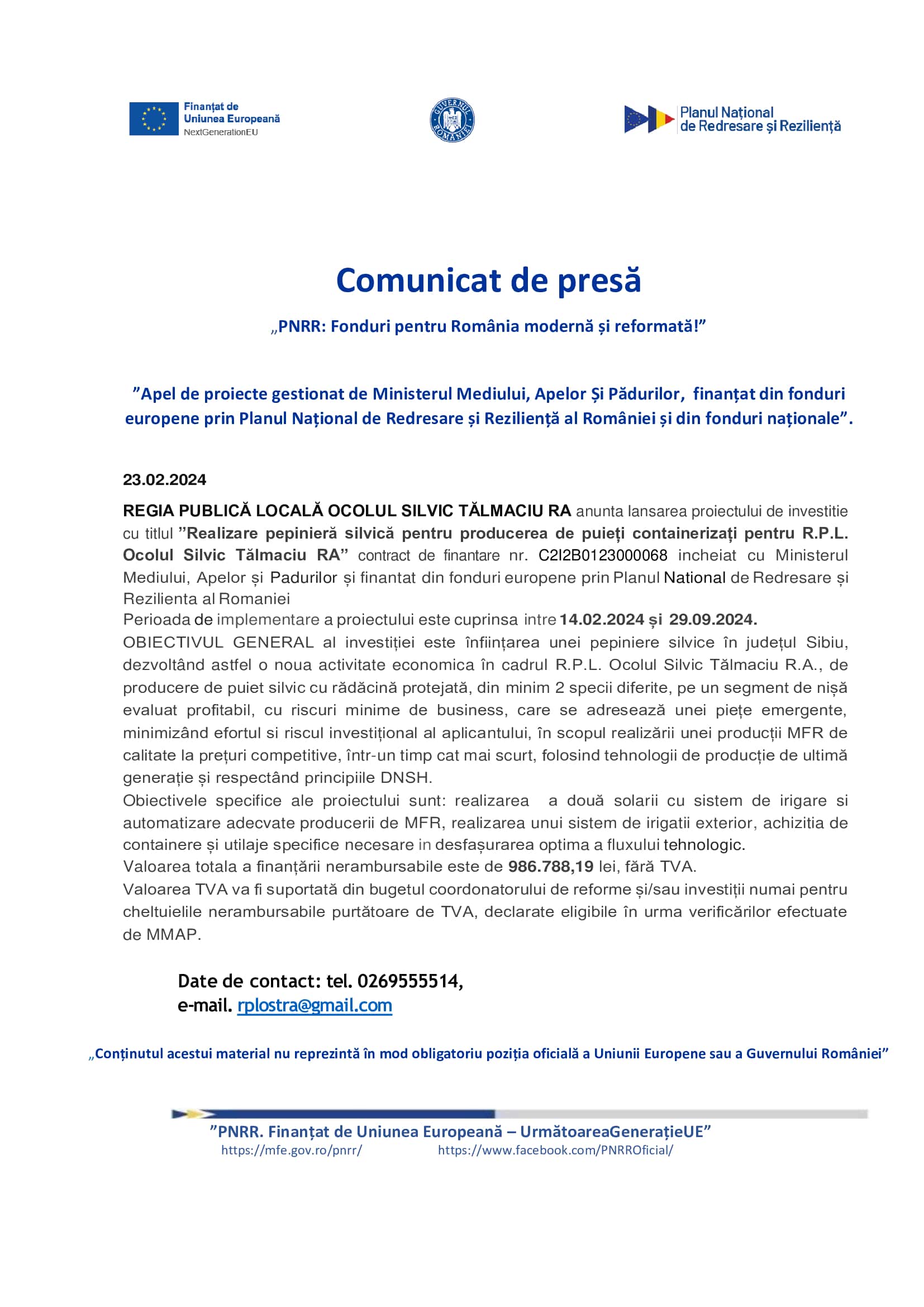 Finanțat de Uniunea Europeană NextGenerationEU

GUVERNUL ROMÂNIEI

Planul Național de Redresare și Reziliență

Comunicat de presă

„PNRR: Fonduri pentru România modernă și reformată!”

”Apel de proiecte gestionat de Ministerul Mediului, Apelor Și Pădurilor, finanțat din fonduri europene prin Planul Național de Redresare și Reziliență al României și din fonduri naționale”.

23.02.2024

REGIA PUBLICĂ LOCALĂ OCOLUL SILVIC TĂLMACIU RA anunta lansarea proiectului de investitie cu titlul ”Realizare pepinieră silvică pentru producerea de puieți containerizați pentru R.P.L. Ocolul Silvic Tălmaciu RA” contract de finantare nr. C2I2B0123000068 incheiat cu Ministerul Mediului, Apelor și Padurilor și finantat din fonduri europene prin Planul National de Redresare și Rezilienta al Romaniei

Perioada de implementare a proiectului este cuprinsa intre 14.02.2024 și 29.09.2024.

OBIECTIVUL GENERAL al investiției este înființarea unei pepiniere silvice în județul Sibiu, dezvoltând astfel o noua activitate economica în cadrul R.P.L. Ocolul Silvic Tălmaciu R.A., de producere de puiet silvic cu rădăcină protejată, din minim 2 specii diferite, pe un segment de nișă evaluat profitabil, cu riscuri minime de business, care se adresează unei piețe emergente, minimizând efortul si riscul investițional al aplicantului, în scopul realizării unei producții MFR de calitate la prețuri competitive, într-un timp cat mai scurt, folosind tehnologii de producție de ultimă generație și respectând principiile DNSH.

Obiectivele specifice ale proiectului sunt: realizarea a două solarii cu sistem de irigare si automatizare adecvate producerii de MFR, realizarea unui sistem de irigatii exterior, achizitia de containere și utilaje specifice necesare in desfașurarea optima a fluxului tehnologic.

Valoarea totala a finanțării nerambursabile este de 986.788,19 lei, fără TVA.

Valoarea TVA va fi suportată din bugetul coordonatorului de reforme și/sau investiții numai pentru cheltuielile nerambursabile purtătoare de TVA, declarate eligibile în urma verificărilor efectuate de MMAP.

Date de contact: tel. 0269555514,
e-mail. rplostra@gmail.com

„Conținutul acestui material nu reprezintă în mod obligatoriu poziția oficială a Uniunii Europene sau a Guvernului României”

”PNRR. Finanțat de Uniunea Europeană – UrmătoareaGenerațieUE”
https://mfe.gov.ro/pnrr/ https://www.facebook.com/PNRROficial/